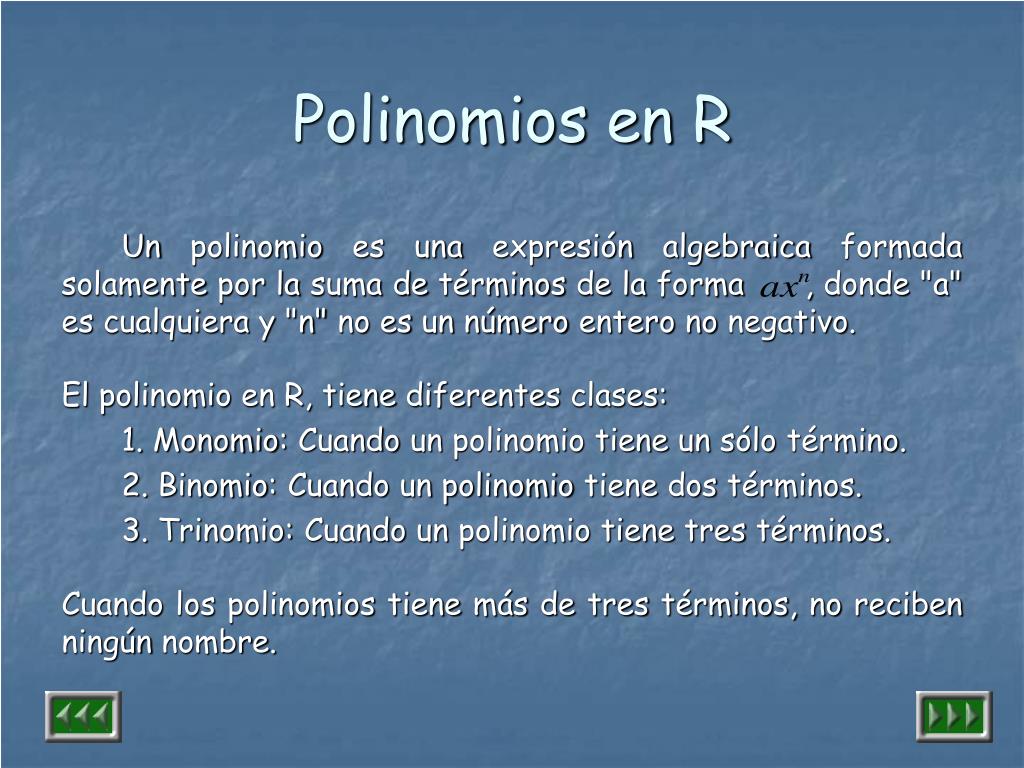 Polinomios en R

Un polinomio es una expresión algebraica formada solamente por la suma de términos de la forma $ax^n$, donde "a" es cualquiera y "n" no es un número entero no negativo.

El polinomio en R, tiene diferentes clases:

1. Monomio: Cuando un polinomio tiene un sólo término.

2. Binomio: Cuando un polinomio tiene dos términos.

3. Trinomio: Cuando un polinomio tiene tres términos.

Cuando los polinomios tiene más de tres términos, no reciben ningún nombre.